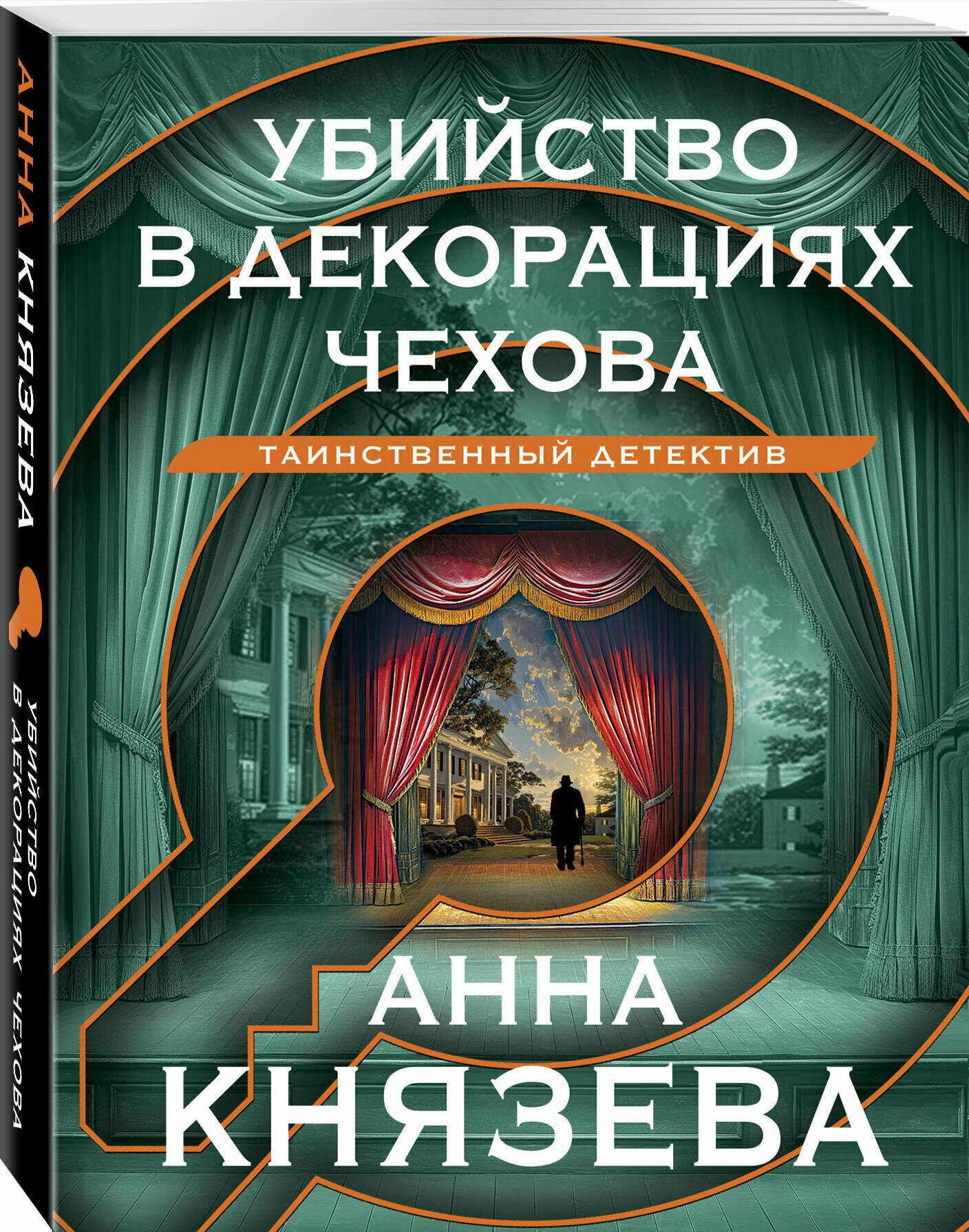 АННА КНЯЗЕВА

УБИЙСТВО В ДЕКОРАЦИЯХ ЧЕХОВА

УБИЙСТВО В ДЕКОРАЦИЯХ ЧЕХОВА

ТАИНСТВЕННЫЙ ДЕТЕКТИВ

АННА КНЯЗЕВА